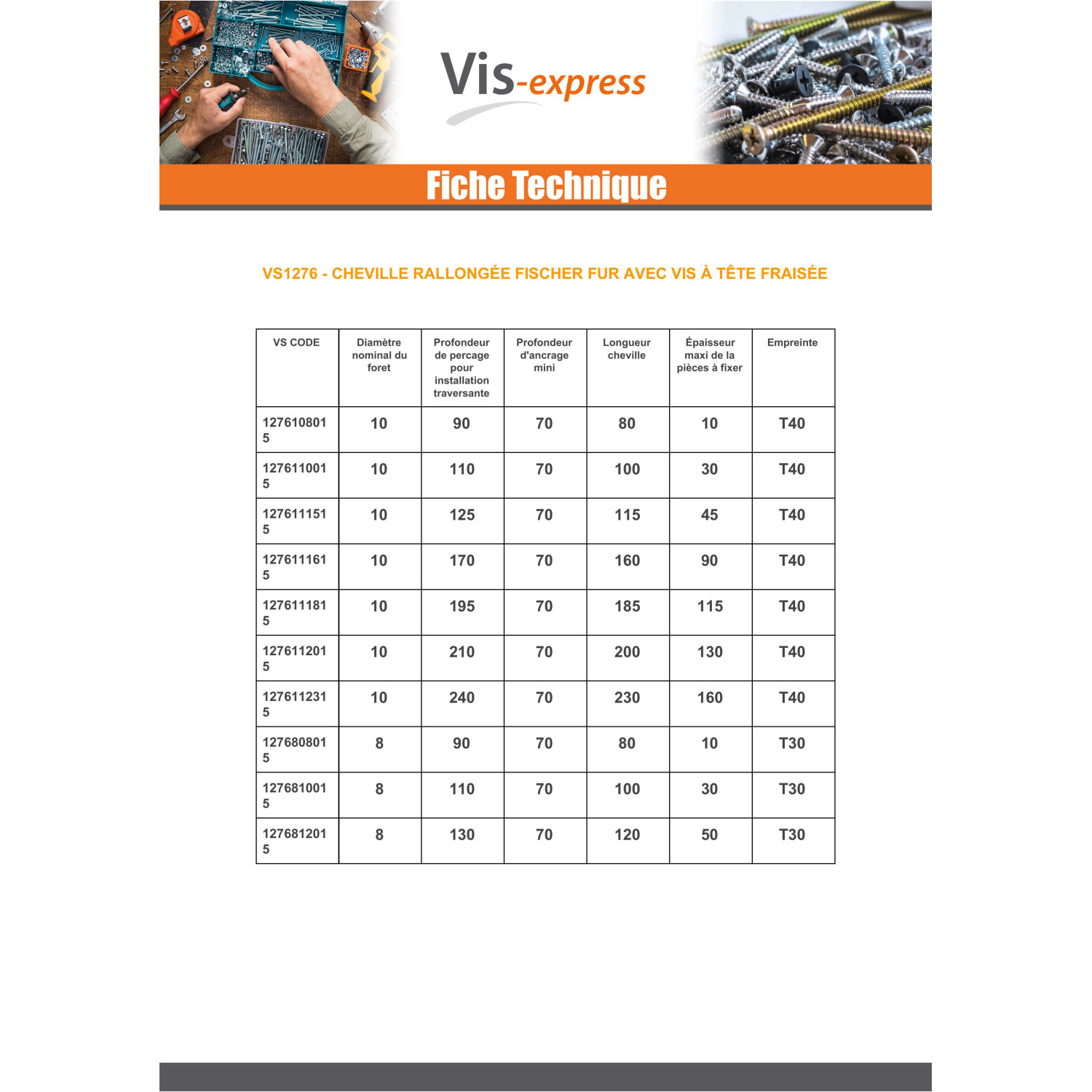 Vis-express

Fiche Technique

VS1276 - CHEVILLE RALLONGÉE FISCHER FUR AVEC VIS À TÊTE FRAISÉE

| VS CODE | Diamètre nominal du foret | Profondeur de percage pour installation traversante | Profondeur d'ancrage mini | Longueur cheville | Épaisseur maxi de la pièces à fixer | Empreinte |
|---|---|---|---|---|---|---|
| 1276108015 | 10 | 90 | 70 | 80 | 10 | T40 |
| 1276110015 | 10 | 110 | 70 | 100 | 30 | T40 |
| 1276111515 | 10 | 125 | 70 | 115 | 45 | T40 |
| 1276111615 | 10 | 170 | 70 | 160 | 90 | T40 |
| 1276111815 | 10 | 195 | 70 | 185 | 115 | T40 |
| 1276112015 | 10 | 210 | 70 | 200 | 130 | T40 |
| 1276112315 | 10 | 240 | 70 | 230 | 160 | T40 |
| 1276808015 | 8 | 90 | 70 | 80 | 10 | T30 |
| 1276810015 | 8 | 110 | 70 | 100 | 30 | T30 |
| 1276812015 | 8 | 130 | 70 | 120 | 50 | T30 |